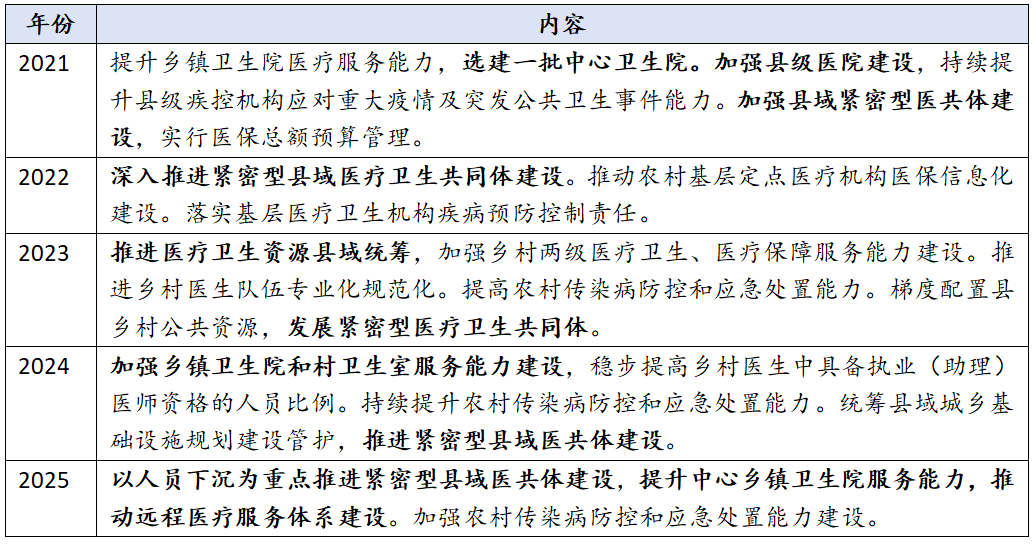 | 年份 | 内容 |
|---|---|
| 2021 | 提升乡镇卫生院医疗服务能力，选建一批中心卫生院。加强县级医院建设，持续提升县级疾控机构应对重大疫情及突发公共卫生事件能力。加强县域紧密型医共体建设，实行医保总额预算管理。 |
| 2022 | 深入推进紧密型县域医疗卫生共同体建设。推动农村基层定点医疗机构医保信息化建设。落实基层医疗卫生机构疾病预防控制责任。 |
| 2023 | 推进医疗卫生资源县域统筹，加强乡村两级医疗卫生、医疗保障服务能力建设。推进乡村医生队伍专业化规范化。提高农村传染病防控和应急处置能力。梯度配置县乡村公共资源，发展紧密型医疗卫生共同体。 |
| 2024 | 加强乡镇卫生院和村卫生室服务能力建设，稳步提高乡村医生中具备执业（助理）医师资格的人员比例。持续提升农村传染病防控和应急处置能力。统筹县域城乡基础设施规划建设管护，推进紧密型县域医共体建设。 |
| 2025 | 以人员下沉为重点推进紧密型县域医共体建设，提升中心乡镇卫生院服务能力，推动远程医疗服务体系建设。加强农村传染病防控和应急处置能力建设。 |